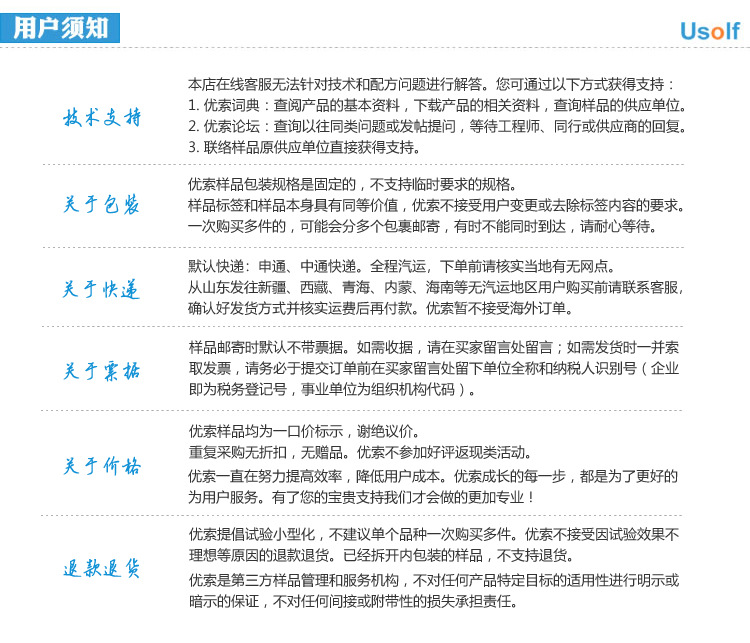 用户须知

Usolf

技术支持

本店在线客服无法针对技术和配方问题进行解答。您可通过以下方式获得支持：
1.优索词典：查阅产品的基本资料，下载产品的相关资料，查询样品的供应单位。
2.优索论坛：查询以往同类问题或发帖提问，等待工程师、同行或供应商的回复。
3.联络样品原供应单位直接获得支持。

关于包装

优索样品包装规格是固定的，不支持临时要求的规格。
样品标签和样品本身具有同等价值，优索不接受用户变更或去除标签内容的要求。
一次购买多件的，可能会分多个包裹邮寄，有时不能同时到达，请耐心等待。

关于快递

默认快递：申通、中通快递。全程汽运，下单前请核实当地有无网点。
从山东发往新疆、西藏、青海、内蒙、海南等无汽运地区用户购买前请联系客服，确认好发货方式并核实运费后再付款。优索暂不接受海外订单。

关于票据

样品邮寄时默认不带票据。如需收据，请在买家留言处留言；如需发货时一并索取发票，请务必于提交订单前在买家留言处留下单位全称和纳税人识别号（企业即为税务登记号，事业单位为组织机构代码）。

关于价格

优索样品均为一口价标示，谢绝议价。
重复采购无折扣，无赠品。优索不参加好评返现类活动。
优索一直在努力提高效率，降低用户成本。优索成长的每一步，都是为了更好的为用户服务。有了您的宝贵支持我们才会做的更加专业！

退款退货

优索提倡试验小型化，不建议单个品种一次购买多件。优索不接受因试验效果不理想等原因的退款退货。已经拆开内包装的样品，不支持退货。
优索是第三方样品管理和服务机构，不对任何产品特定目标的适用性进行明示或暗示的保证，不对任何间接或附带性的损失承担责任。